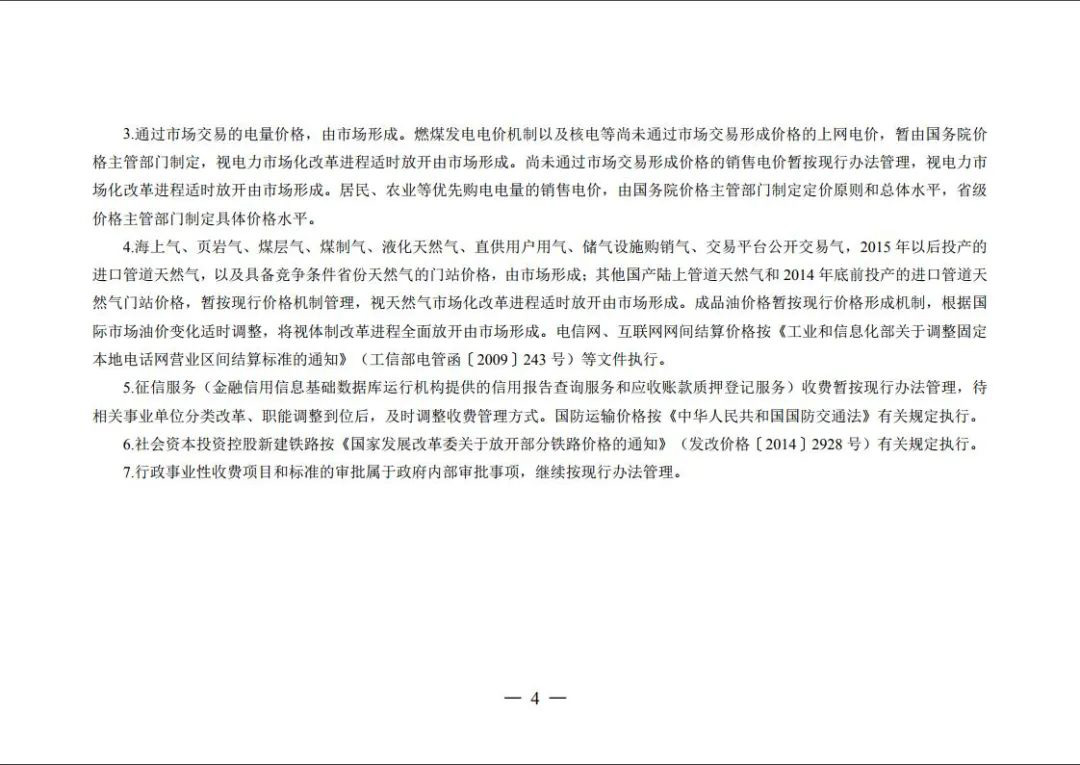 3.通过市场交易的电量价格，由市场形成。燃煤发电电价机制以及核电等尚未通过市场交易形成价格的上网电价，暂由国务院价格主管部门制定，视电力市场化改革进程适时放开由市场形成。尚未通过市场交易形成价格的销售电价暂按现行办法管理，视电力市场化改革进程适时放开由市场形成。居民、农业等优先购电电量的销售电价，由国务院价格主管部门制定定价原则和总体水平，省级价格主管部门制定具体价格水平。

4.海上气、页岩气、煤层气、煤制气、液化天然气、直供用户用气、储气设施购销气、交易平台公开交易气，2015年以后投产的进口管道天然气，以及具备竞争条件省份天然气的门站价格，由市场形成；其他国产陆上管道天然气和2014年底前投产的进口管道天然气门站价格，暂按现行价格机制管理，视天然气市场化改革进程适时放开由市场形成。成品油价格暂按现行价格形成机制，根据国际市场油价变化适时调整，将视体制改革进程全面放开由市场形成。电信网、互联网网间结算价格按《工业和信息化部关于调整固定本地电话网营业区间结算标准的通知》（工信部电管函〔2009〕243号）等文件执行。

5.征信服务（金融信用信息基础数据库运行机构提供的信用报告查询服务和应收账款质押登记服务）收费暂按现行办法管理，待相关事业单位分类改革、职能调整到位后，及时调整收费管理方式。国防运输价格按《中华人民共和国国防交通法》有关规定执行。

6.社会资本投资控股新建铁路按《国家发展改革委关于放开部分铁路价格的通知》（发改价格〔2014〕2928号）有关规定执行。

7.行政事业性收费项目和标准的审批属于政府内部审批事项，继续按现行办法管理。

— 4 —